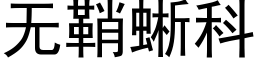 无鞘蜥科